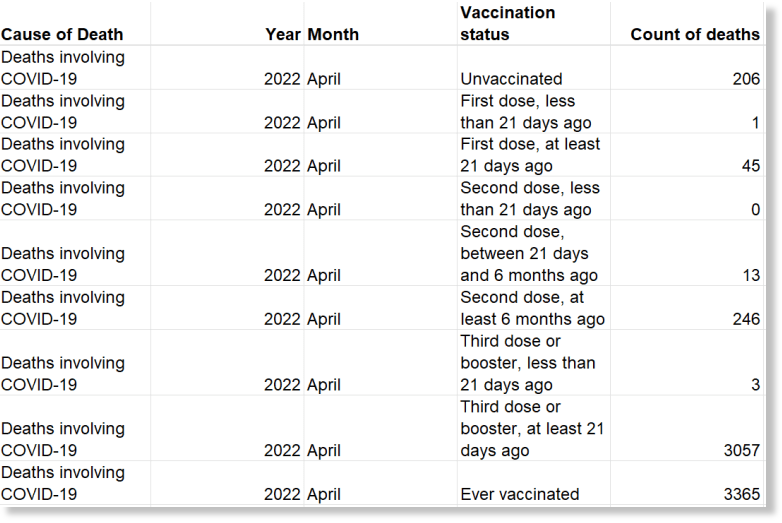 | Cause of Death | Year | Month | Vaccination status | Count of deaths |
|---|---|---|---|---|
| Deaths involving COVID-19 | 2022 | April | Unvaccinated | 206 |
| Deaths involving COVID-19 | 2022 | April | First dose, less than 21 days ago | 1 |
| Deaths involving COVID-19 | 2022 | April | First dose, at least 21 days ago | 45 |
| Deaths involving COVID-19 | 2022 | April | Second dose, less than 21 days ago | 0 |
| Deaths involving COVID-19 | 2022 | April | Second dose, between 21 days and 6 months ago | 13 |
| Deaths involving COVID-19 | 2022 | April | Second dose, at least 6 months ago | 246 |
| Deaths involving COVID-19 | 2022 | April | Third dose or booster, less than 21 days ago | 3 |
| Deaths involving COVID-19 | 2022 | April | Third dose or booster, at least 21 days ago | 3057 |
| Deaths involving COVID-19 | 2022 | April | Ever vaccinated | 3365 |